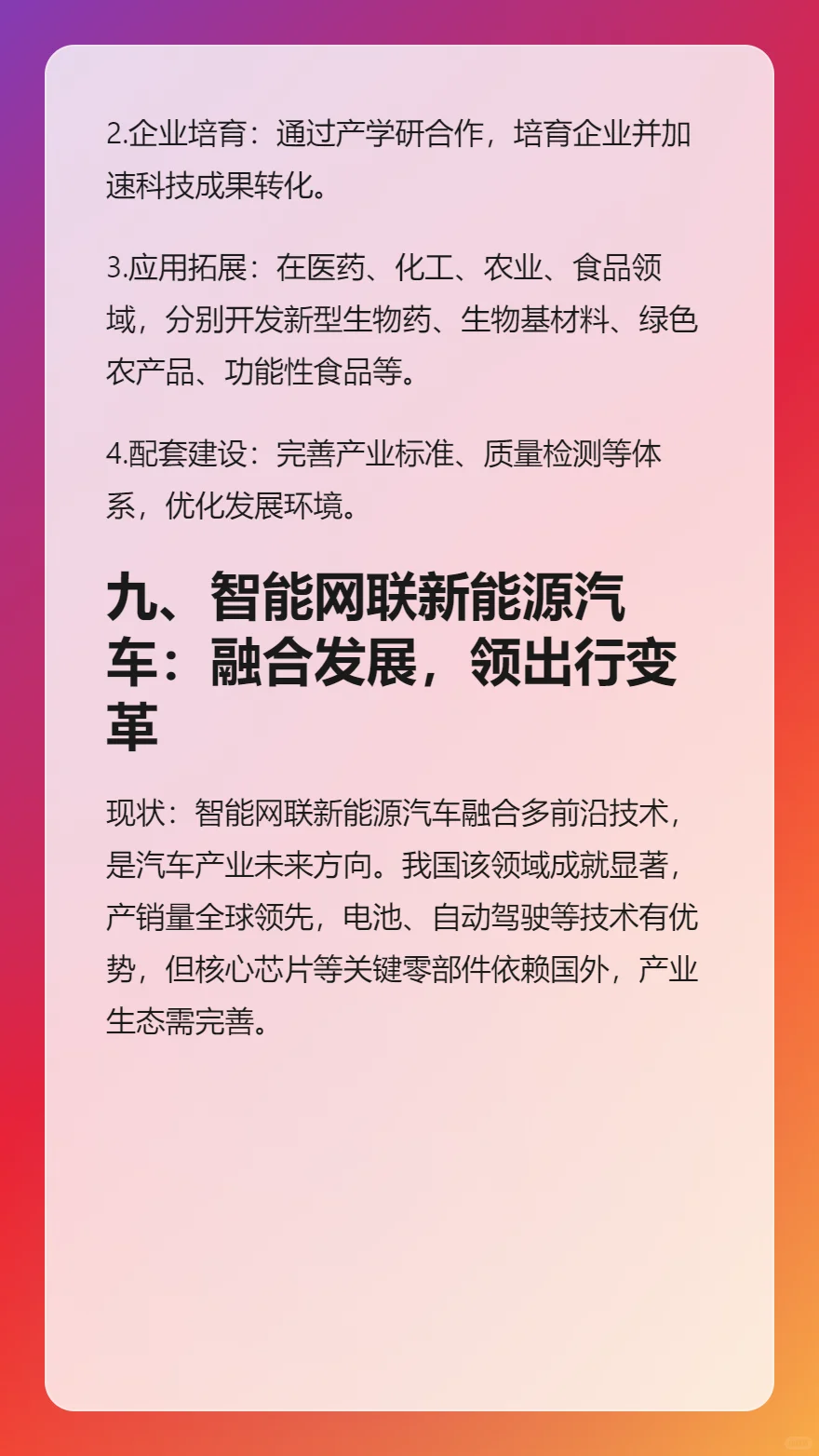 2.企业培育：通过产学研合作，培育企业并加速科技成果转化。

3.应用拓展：在医药、化工、农业、食品领域，分别开发新型生物药、生物基材料、绿色农产品、功能性食品等。

4.配套建设：完善产业标准、质量检测等体系，优化发展环境。

九、智能网联新能源汽车：融合发展，领出行变革

现状：智能网联新能源汽车融合多前沿技术，是汽车产业未来方向。我国该领域成就显著，产销量全球领先，电池、自动驾驶等技术有优势，但核心芯片等关键零部件依赖国外，产业生态需完善。